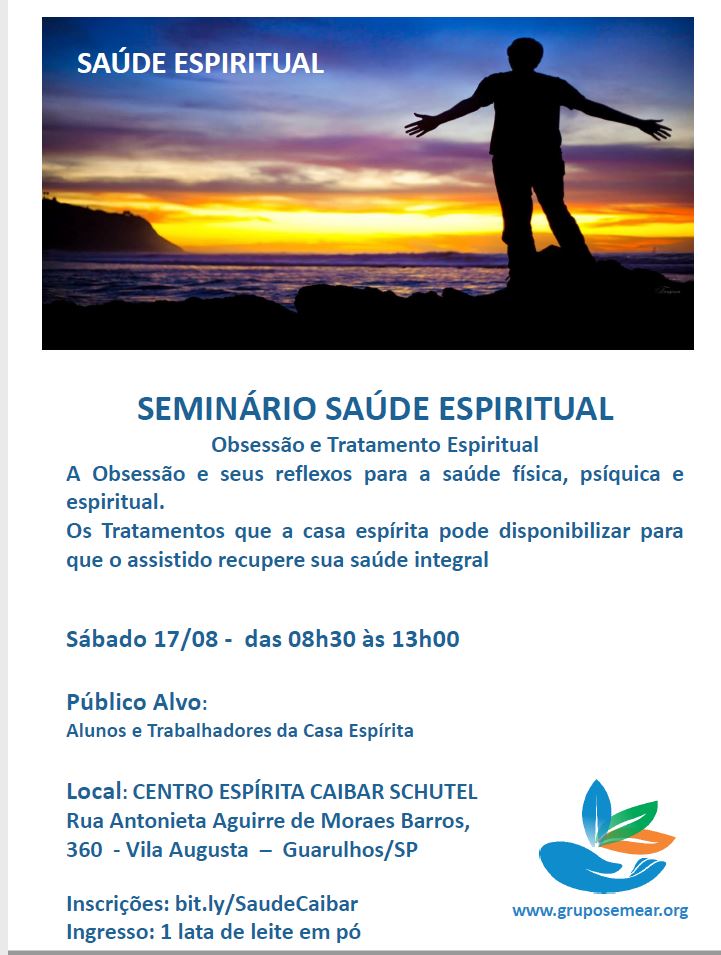 SAÚDE ESPIRITUAL

SEMINÁRIO SAÚDE ESPIRITUAL

Obsessão e Tratamento Espiritual

A Obsessão e seus reflexos para a saúde física, psíquica e espiritual.
Os Tratamentos que a casa espírita pode disponibilizar para que o assistido recupere sua saúde integral

Sábado 17/08 - das 08h30 às 13h00

Público Alvo:
Alunos e Trabalhadores da Casa Espírita

Local: CENTRO ESPÍRITA CAIBAR SCHUTEL
Rua Antonieta Aguirre de Moraes Barros, 360 - Vila Augusta – Guarulhos/SP

Inscrições: bit.ly/SaudeCaibar
Ingresso: 1 lata de leite em pó

www.gruposemear.org